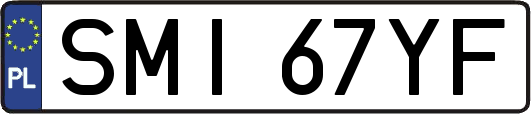 PL
SMI 67YF